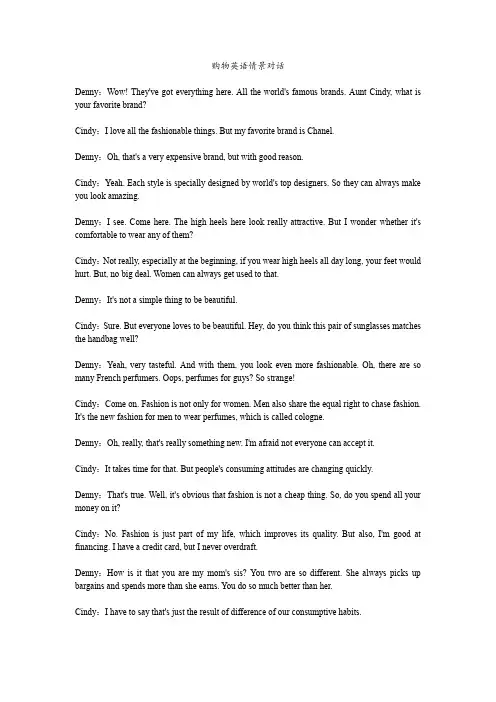 购物英语情景对话

Denny：Wow! They've got everything here. All the world's famous brands. Aunt Cindy, what is your favorite brand?

Cindy：I love all the fashionable things. But my favorite brand is Chanel.

Denny：Oh, that's a very expensive brand, but with good reason.

Cindy：Yeah. Each style is specially designed by world's top designers. So they can always make you look amazing.

Denny：I see. Come here. The high heels here look really attractive. But I wonder whether it's comfortable to wear any of them?

Cindy：Not really, especially at the beginning, if you wear high heels all day long, your feet would hurt. But, no big deal. Women can always get used to that.

Denny：It's not a simple thing to be beautiful.

Cindy：Sure. But everyone loves to be beautiful. Hey, do you think this pair of sunglasses matches the handbag well?

Denny：Yeah, very tasteful. And with them, you look even more fashionable. Oh, there are so many French perfumers. Oops, perfumes for guys? So strange!

Cindy：Come on. Fashion is not only for women. Men also share the equal right to chase fashion. It's the new fashion for men to wear perfumes, which is called cologne.

Denny：Oh, really, that's really something new. I'm afraid not everyone can accept it.

Cindy：It takes time for that. But people's consuming attitudes are changing quickly.

Denny：That's true. Well, it's obvious that fashion is not a cheap thing. So, do you spend all your money on it?

Cindy：No. Fashion is just part of my life, which improves its quality. But also, I'm good at financing. I have a credit card, but I never overdraft.

Denny：How is it that you are my mom's sis? You two are so different. She always picks up bargains and spends more than she earns. You do so much better than her.

Cindy：I have to say that's just the result of difference of our consumptive habits.